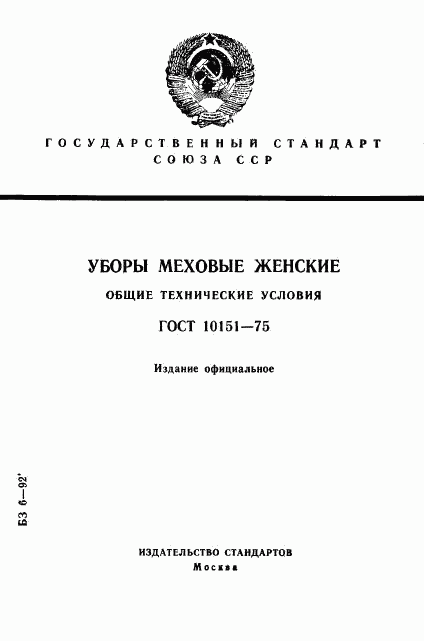 ГОСУДАРСТВЕННЫЙ СТАНДАРТ СОЮЗА ССР

УБОРЫ МЕХОВЫЕ ЖЕНСКИЕ

ОБЩИЕ ТЕХНИЧЕСКИЕ УСЛОВИЯ

ГОСТ 10151—75

Издание официальное

БЗ 6—92'

ИЗДАТЕЛЬСТВО СТАНДАРТОВ
Москва